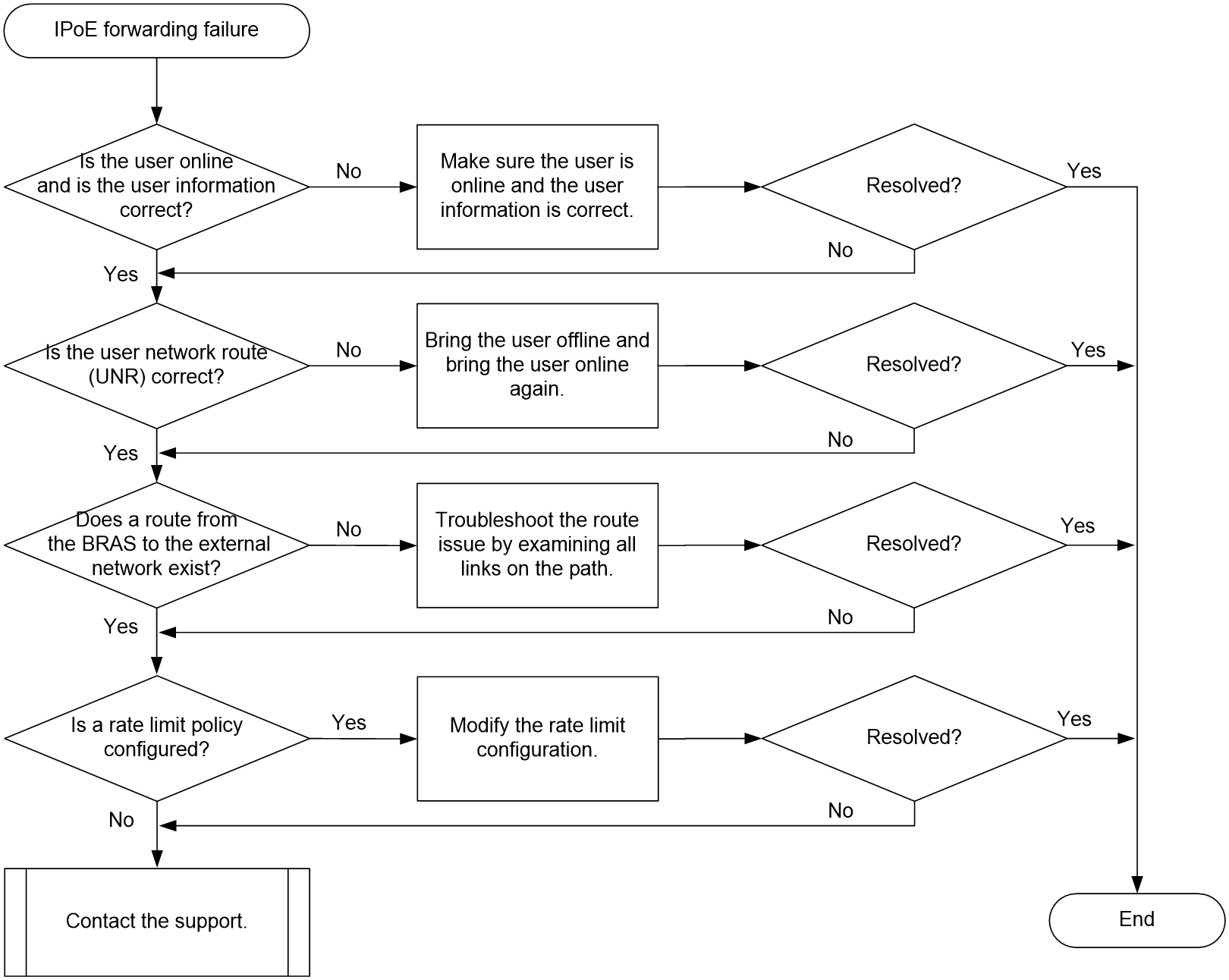 IPoE forwarding failure

Is the user online and is the user information correct?

No

Make sure the user is online and the user information is correct.

Resolved?

Yes

No

Yes

Is the user network route (UNR) correct?

No

Bring the user offline and bring the user online again.

Resolved?

Yes

No

Yes

Does a route from the BRAS to the external network exist?

No

Troubleshoot the route issue by examining all links on the path.

Resolved?

Yes

No

Yes

Is a rate limit policy configured?

Yes

Modify the rate limit configuration.

Resolved?

Yes

No

No

Contact the support.

End